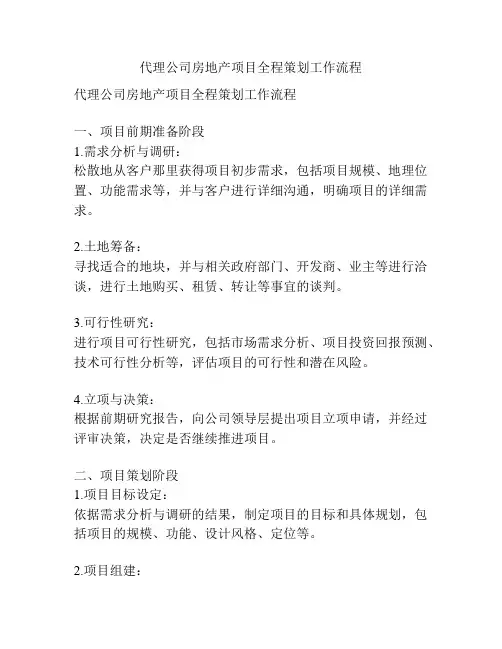 代理公司房地产项目全程策划工作流程

代理公司房地产项目全程策划工作流程

一、项目前期准备阶段
1.需求分析与调研：
松散地从客户那里获得项目初步需求，包括项目规模、地理位置、功能需求等，并与客户进行详细沟通，明确项目的详细需求。

2.土地筹备：
寻找适合的地块，并与相关政府部门、开发商、业主等进行洽谈，进行土地购买、租赁、转让等事宜的谈判。

3.可行性研究：
进行项目可行性研究，包括市场需求分析、项目投资回报预测、技术可行性分析等，评估项目的可行性和潜在风险。

4.立项与决策：
根据前期研究报告，向公司领导层提出项目立项申请，并经过评审决策，决定是否继续推进项目。

二、项目策划阶段
1.项目目标设定：
依据需求分析与调研的结果，制定项目的目标和具体规划，包括项目的规模、功能、设计风格、定位等。

2.项目组建：